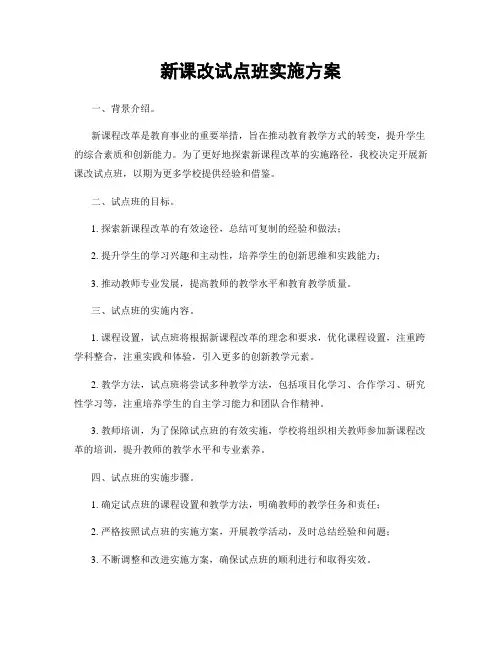 新课改试点班实施方案

一、背景介绍。

新课程改革是教育事业的重要举措，旨在推动教育教学方式的转变，提升学生的综合素质和创新能力。为了更好地探索新课程改革的实施路径，我校决定开展新课改试点班，以期为更多学校提供经验和借鉴。

二、试点班的目标。

1. 探索新课程改革的有效途径，总结可复制的经验和做法；

2. 提升学生的学习兴趣和主动性，培养学生的创新思维和实践能力；

3. 推动教师专业发展，提高教师的教学水平和教育教学质量。

三、试点班的实施内容。

1. 课程设置，试点班将根据新课程改革的理念和要求，优化课程设置，注重跨学科整合，注重实践和体验，引入更多的创新教学元素。

2. 教学方法，试点班将尝试多种教学方法，包括项目化学习、合作学习、研究性学习等，注重培养学生的自主学习能力和团队合作精神。

3. 教师培训，为了保障试点班的有效实施，学校将组织相关教师参加新课程改革的培训，提升教师的教学水平和专业素养。

四、试点班的实施步骤。

1. 确定试点班的课程设置和教学方法，明确教师的教学任务和责任；

2. 严格按照试点班的实施方案，开展教学活动，及时总结经验和问题；

3. 不断调整和改进实施方案，确保试点班的顺利进行和取得实效。